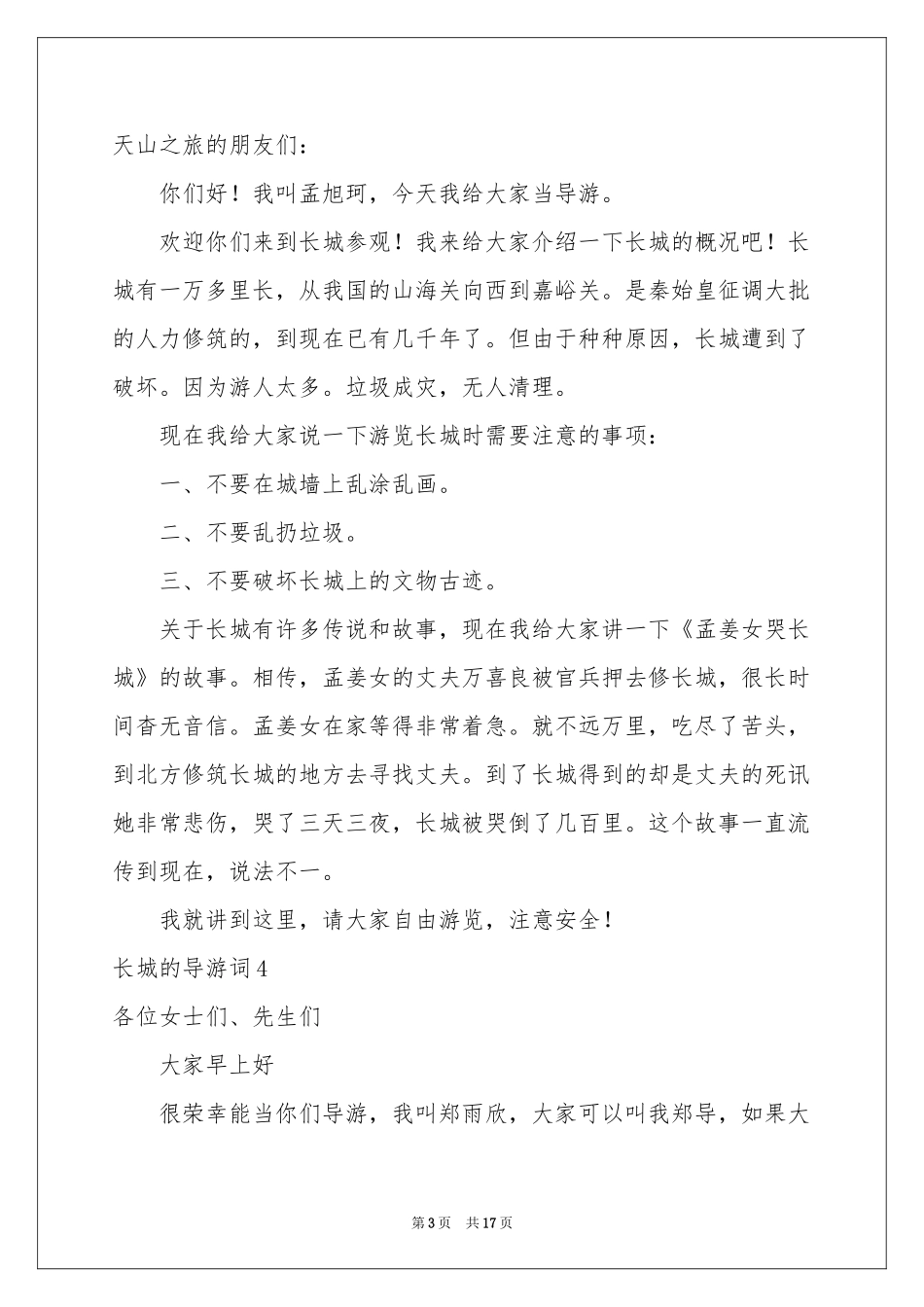 天山之旅的朋友们：

你们好！我叫孟旭珂，今天我给大家当导游。

欢迎你们来到长城参观！我来给大家介绍一下长城的概况吧！长城有一万多里长，从我国的山海关向西到嘉峪关。是秦始皇征调大批的人力修筑的，到现在已有几千年了。但由于种种原因，长城遭到了破坏。因为游人太多。垃圾成灾，无人清理。

现在我给大家说一下游览长城时需要注意的事项：

一、不要在城墙上乱涂乱画。

二、不要乱扔垃圾。

三、不要破坏长城上的文物古迹。

关于长城有许多传说和故事，现在我给大家讲一下《孟姜女哭长城》的故事。相传，孟姜女的丈夫万喜良被官兵押去修长城，很长时间杳无音信。孟姜女在家等得非常着急。就不远万里，吃尽了苦头，到北方修筑长城的地方去寻找丈夫。到了长城得到的却是丈夫的死讯她非常悲伤，哭了三天三夜，长城被哭倒了几百里。这个故事一直流传到现在，说法不一。

我就讲到这里，请大家自由游览，注意安全！

长城的导游词4

各位女士们、先生们

大家早上好

很荣幸能当你们导游，我叫郑雨欣，大家可以叫我郑导，如果大

第3页　共17页